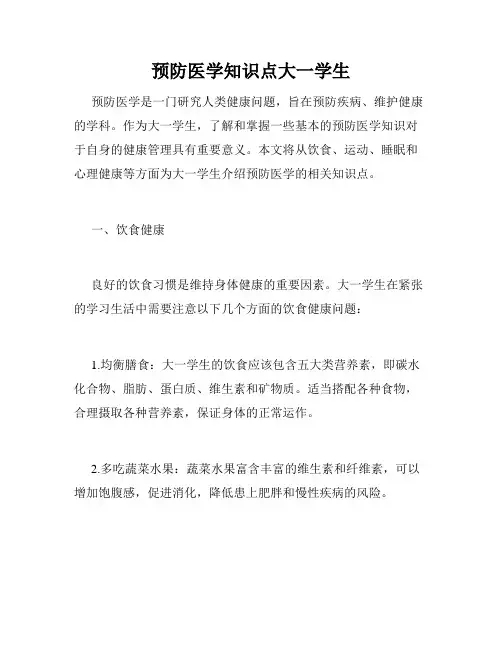 预防医学知识点大一学生

预防医学是一门研究人类健康问题，旨在预防疾病、维护健康的学科。作为大一学生，了解和掌握一些基本的预防医学知识对于自身的健康管理具有重要意义。本文将从饮食、运动、睡眠和心理健康等方面为大一学生介绍预防医学的相关知识点。

一、饮食健康

良好的饮食习惯是维持身体健康的重要因素。大一学生在紧张的学习生活中需要注意以下几个方面的饮食健康问题：

1.均衡膳食：大一学生的饮食应该包含五大类营养素，即碳水化合物、脂肪、蛋白质、维生素和矿物质。适当搭配各种食物，合理摄取各种营养素，保证身体的正常运作。

2.多吃蔬菜水果：蔬菜水果富含丰富的维生素和纤维素，可以增加饱腹感，促进消化，降低患上肥胖和慢性疾病的风险。